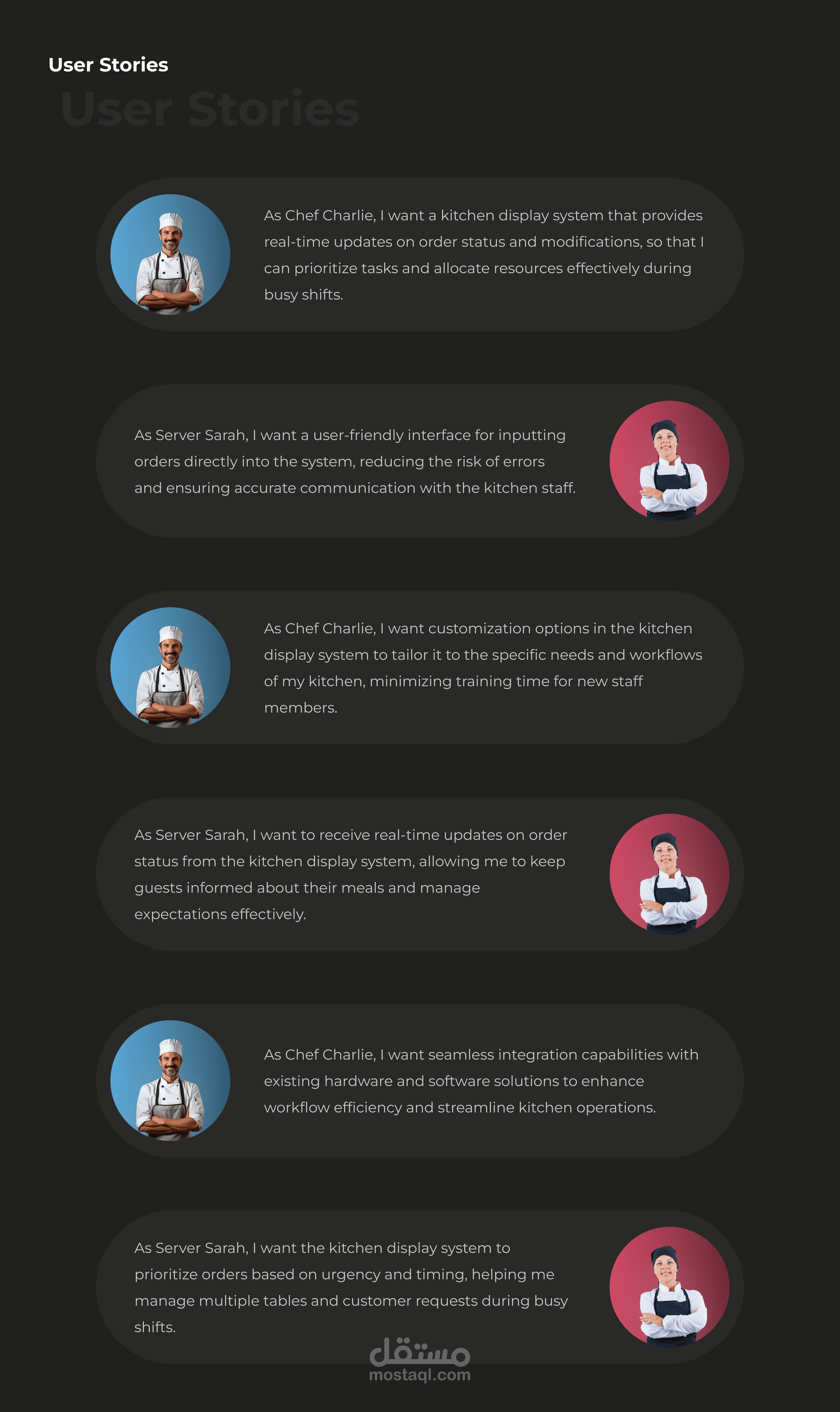 User Stories

User Stories

As Chef Charlie, I want a kitchen display system that provides real-time updates on order status and modifications, so that I can prioritize tasks and allocate resources effectively during busy shifts.

As Server Sarah, I want a user-friendly interface for inputting orders directly into the system, reducing the risk of errors and ensuring accurate communication with the kitchen staff.

As Chef Charlie, I want customization options in the kitchen display system to tailor it to the specific needs and workflows of my kitchen, minimizing training time for new staff members.

As Server Sarah, I want to receive real-time updates on order status from the kitchen display system, allowing me to keep guests informed about their meals and manage expectations effectively.

As Chef Charlie, I want seamless integration capabilities with existing hardware and software solutions to enhance workflow efficiency and streamline kitchen operations.

As Server Sarah, I want the kitchen display system to prioritize orders based on urgency and timing, helping me manage multiple tables and customer requests during busy shifts.

مستقل
mostaql.com